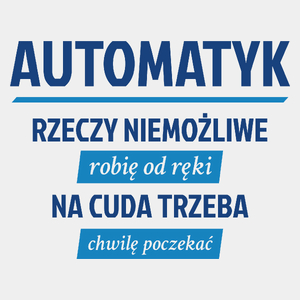 AUTOMATYK

RZECZY NIEMOŻLIWE
robię od ręki
NA CUDA TRZEBA
chwilę poczekać